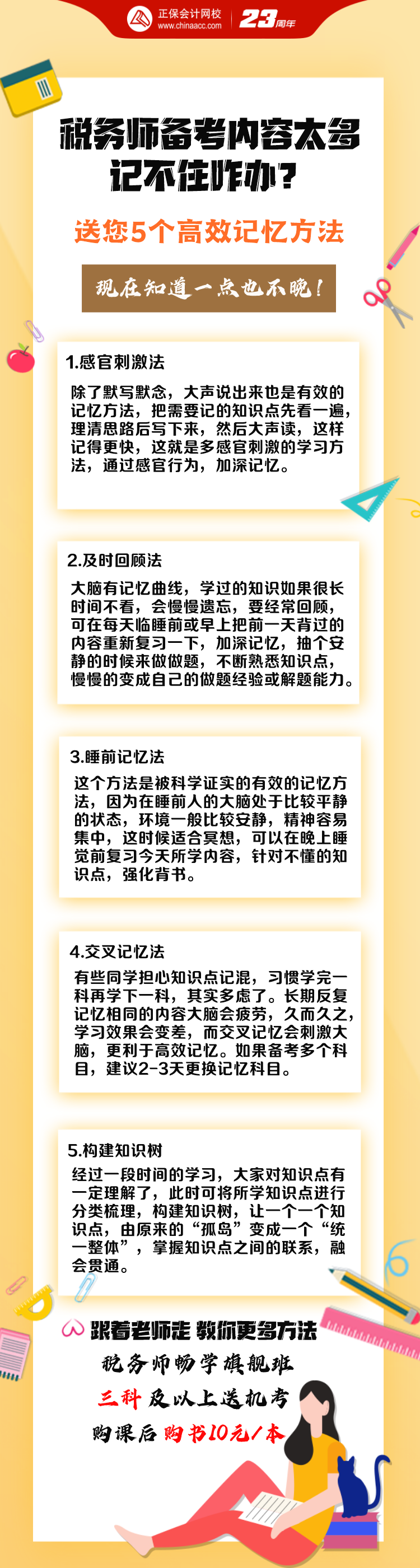 正保会计网校
www.chinaacc.com
23周年

税务师备考内容太多记不住咋办？

送您5个高效记忆方法

现在知道一点也不晚！

1.感官刺激法

除了默写默念，大声说出来也是有效的记忆方法，把需要记的知识点先看一遍，理清思路后写下来，然后大声读，这样记得更快，这就是多感官刺激的学习方法，通过感官行为，加深记忆。

2.及时回顾法

大脑有记忆曲线，学过的知识如果很长时间不看，会慢慢遗忘，要经常回顾，可在每天临睡前或早上把前一天背过的内容重新复习一下，加深记忆，抽个安静的时候来做做题，不断熟悉知识点，慢慢的变成自己的做题经验或解题能力。

3.睡前记忆法

这个方法是被科学证实的有效的记忆方法，因为在睡前人的大脑处于比较平静的状态，环境一般比较安静，精神容易集中，这时候适合冥想，可以在晚上睡觉前复习今天所学内容，针对不懂的知识点，强化背书。

4.交叉记忆法

有些同学担心知识点记混，习惯学完一科再学下一科，其实多虑了。长期反复记忆相同的内容大脑会疲劳，久而久之，学习效果会变差，而交叉记忆会刺激大脑，更利于高效记忆。如果备考多个科目，建议2-3天更换记忆科目。

5.构建知识树

经过一段时间的学习，大家对知识点有一定理解了，此时可将所学知识点进行分类梳理，构建知识树，让一个一个知识点，由原来的“孤岛”变成一个“统一整体”，掌握知识点之间的联系，融会贯通。

跟着老师走 教你更多方法

税务师畅学旗舰班

三科及以上送机考

购课后购书10元/本